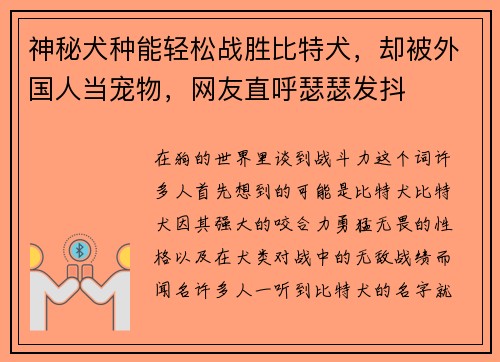 神秘犬种能轻松战胜比特犬，却被外国人当宠物，网友直呼瑟瑟发抖

在狗的世界里谈到战斗力这个词许多人首先想到的可能是比特犬比特犬因其强大的咬合力勇猛无畏的性格以及在犬类对战中的无敌战绩而闻名许多人一听到比特犬的名字就